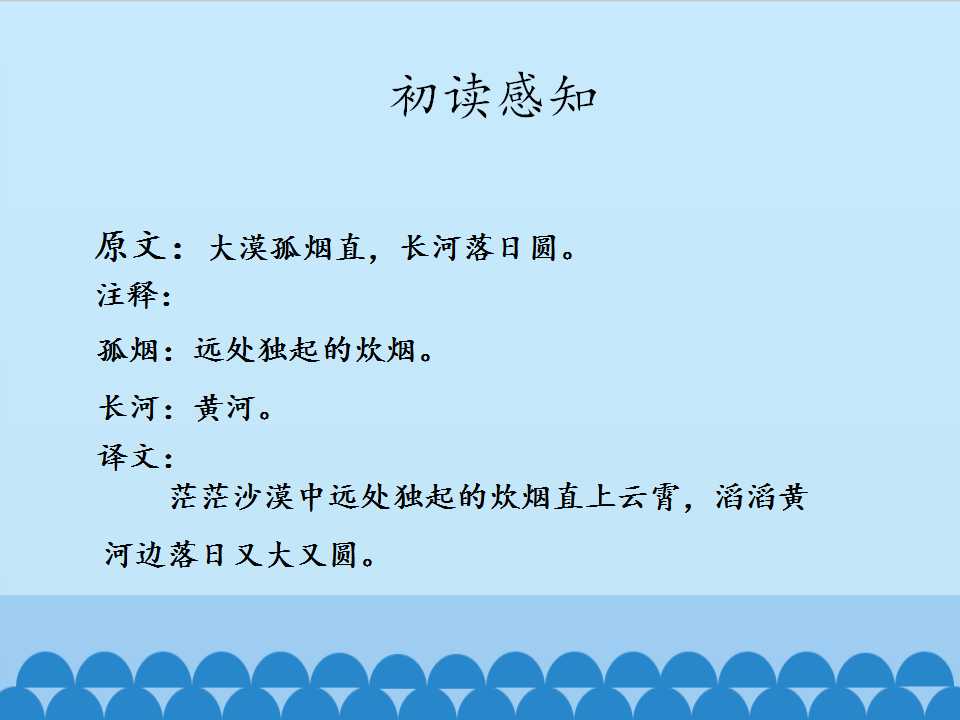 初读感知

原文：大漠孤烟直，长河落日圆。

注释：

孤烟：远处独起的炊烟。

长河：黄河。

译文：

茫茫沙漠中远处独起的炊烟直上云霄，滔滔黄河边落日又大又圆。